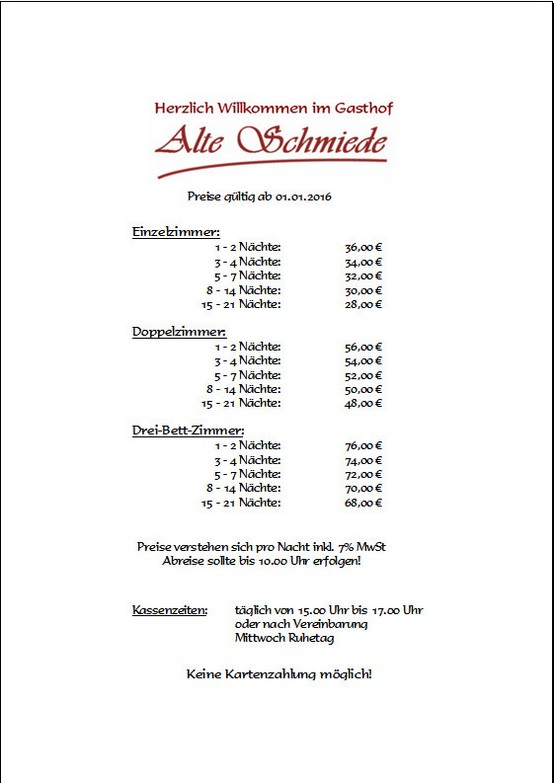 Herzlich Willkommen im Gasthof
Alte Schmiede

Preise gültig ab 01.01.2016

Einzelzimmer:

| | |
|---|---|
| 1 - 2 Nächte: | 36,00 € |
| 3 - 4 Nächte: | 34,00 € |
| 5 - 7 Nächte: | 32,00 € |
| 8 - 14 Nächte: | 30,00 € |
| 15 - 21 Nächte: | 28,00 € |

Doppelzimmer:

| | |
|---|---|
| 1 - 2 Nächte: | 56,00 € |
| 3 - 4 Nächte: | 54,00 € |
| 5 - 7 Nächte: | 52,00 € |
| 8 - 14 Nächte: | 50,00 € |
| 15 - 21 Nächte: | 48,00 € |

Drei-Bett-Zimmer:

| | |
|---|---|
| 1 - 2 Nächte: | 76,00 € |
| 3 - 4 Nächte: | 74,00 € |
| 5 - 7 Nächte: | 72,00 € |
| 8 - 14 Nächte: | 70,00 € |
| 15 - 21 Nächte: | 68,00 € |

Preise verstehen sich pro Nacht inkl. 7% MwSt
Abreise sollte bis 10.00 Uhr erfolgen!

Kassenzeiten: täglich von 15.00 Uhr bis 17.00 Uhr
oder nach Vereinbarung
Mittwoch Ruhetag

Keine Kartenzahlung möglich!